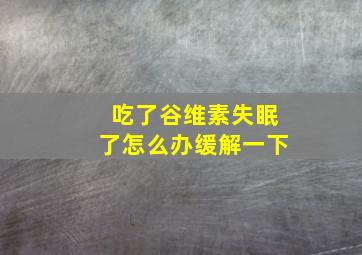 吃了谷维素失眠了怎么办缓解一下